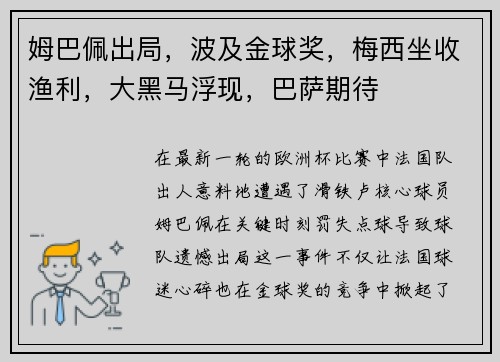 姆巴佩出局，波及金球奖，梅西坐收渔利，大黑马浮现，巴萨期待

在最新一轮的欧洲杯比赛中法国队出人意料地遭遇了滑铁卢核心球员姆巴佩在关键时刻罚失点球导致球队遗憾出局这一事件不仅让法国球迷心碎也在金球奖的竞争中掀起了